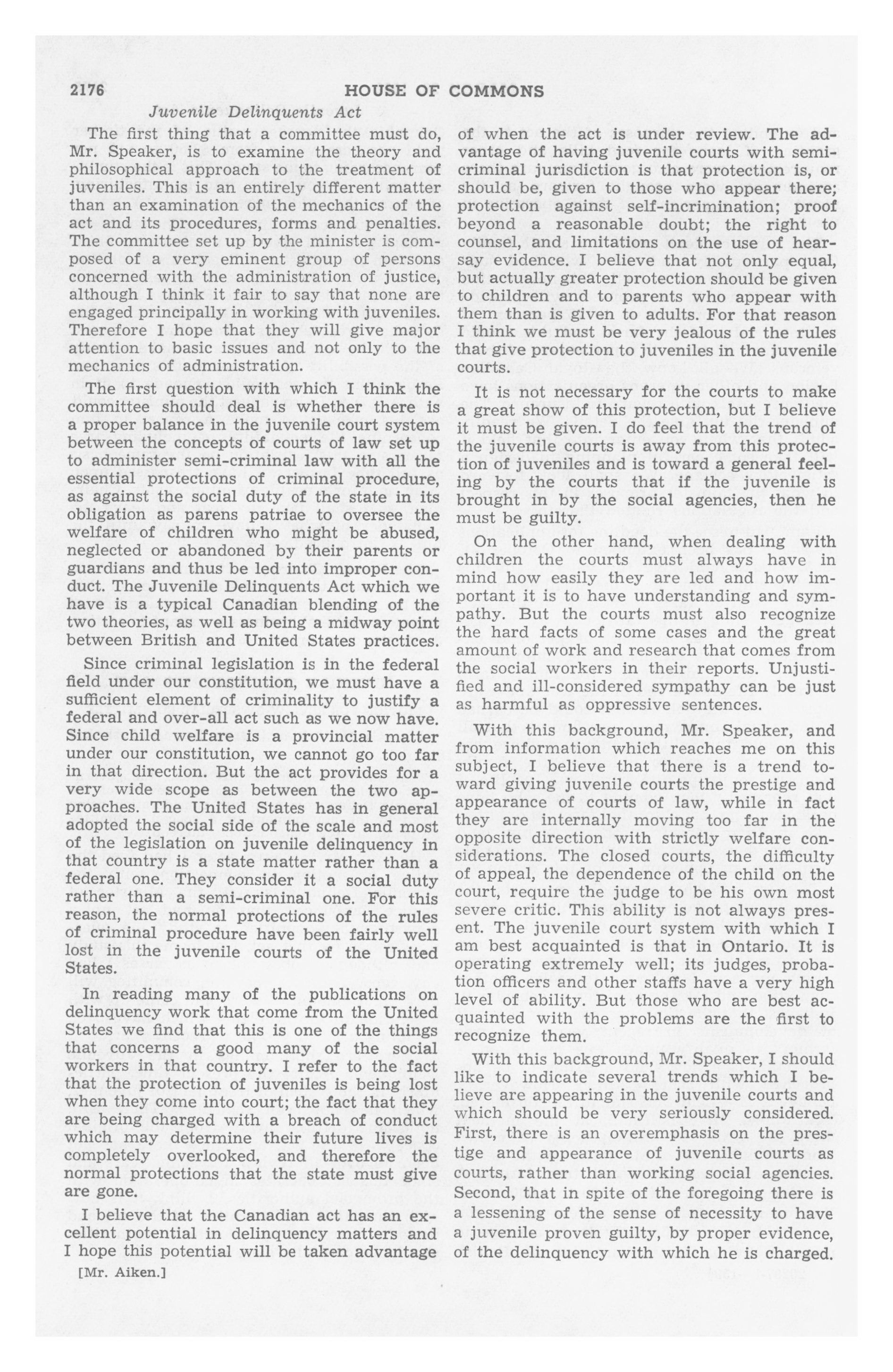 2176 HOUSE OF COMMONS

Juvenile Delinquents Act

The first thing that a committee must do, Mr. Speaker, is to examine the theory and philosophical approach to the treatment of juveniles. This is an entirely different matter than an examination of the mechanics of the act and its procedures, forms and penalties. The committee set up by the minister is composed of a very eminent group of persons concerned with the administration of justice, although I think it fair to say that none are engaged principally in working with juveniles. Therefore I hope that they will give major attention to basic issues and not only to the mechanics of administration.

The first question with which I think the committee should deal is whether there is a proper balance in the juvenile court system between the concepts of courts of law set up to administer semi-criminal law with all the essential protections of criminal procedure, as against the social duty of the state in its obligation as parens patriae to oversee the welfare of children who might be abused, neglected or abandoned by their parents or guardians and thus be led into improper conduct. The Juvenile Delinquents Act which we have is a typical Canadian blending of the two theories, as well as being a midway point between British and United States practices.

Since criminal legislation is in the federal field under our constitution, we must have a sufficient element of criminality to justify a federal and over-all act such as we now have. Since child welfare is a provincial matter under our constitution, we cannot go too far in that direction. But the act provides for a very wide scope as between the two approaches. The United States has in general adopted the social side of the scale and most of the legislation on juvenile delinquency in that country is a state matter rather than a federal one. They consider it a social duty rather than a semi-criminal one. For this reason, the normal protections of the rules of criminal procedure have been fairly well lost in the juvenile courts of the United States.

In reading many of the publications on delinquency work that come from the United States we find that this is one of the things that concerns a good many of the social workers in that country. I refer to the fact that the protection of juveniles is being lost when they come into court; the fact that they are being charged with a breach of conduct which may determine their future lives is completely overlooked, and therefore the normal protections that the state must give are gone.

I believe that the Canadian act has an excellent potential in delinquency matters and I hope this potential will be taken advantage

[Mr. Aiken.]

of when the act is under review. The advantage of having juvenile courts with semi-criminal jurisdiction is that protection is, or should be, given to those who appear there; protection against self-incrimination; proof beyond a reasonable doubt; the right to counsel, and limitations on the use of hearsay evidence. I believe that not only equal, but actually greater protection should be given to children and to parents who appear with them than is given to adults. For that reason I think we must be very jealous of the rules that give protection to juveniles in the juvenile courts.

It is not necessary for the courts to make a great show of this protection, but I believe it must be given. I do feel that the trend of the juvenile courts is away from this protection of juveniles and is toward a general feeling by the courts that if the juvenile is brought in by the social agencies, then he must be guilty.

On the other hand, when dealing with children the courts must always have in mind how easily they are led and how important it is to have understanding and sympathy. But the courts must also recognize the hard facts of some cases and the great amount of work and research that comes from the social workers in their reports. Unjustified and ill-considered sympathy can be just as harmful as oppressive sentences.

With this background, Mr. Speaker, and from information which reaches me on this subject, I believe that there is a trend toward giving juvenile courts the prestige and appearance of courts of law, while in fact they are internally moving too far in the opposite direction with strictly welfare considerations. The closed courts, the difficulty of appeal, the dependence of the child on the court, require the judge to be his own most severe critic. This ability is not always present. The juvenile court system with which I am best acquainted is that in Ontario. It is operating extremely well; its judges, probation officers and other staffs have a very high level of ability. But those who are best acquainted with the problems are the first to recognize them.

With this background, Mr. Speaker, I should like to indicate several trends which I believe are appearing in the juvenile courts and which should be very seriously considered. First, there is an overemphasis on the prestige and appearance of juvenile courts as courts, rather than working social agencies. Second, that in spite of the foregoing there is a lessening of the sense of necessity to have a juvenile proven guilty, by proper evidence, of the delinquency with which he is charged.